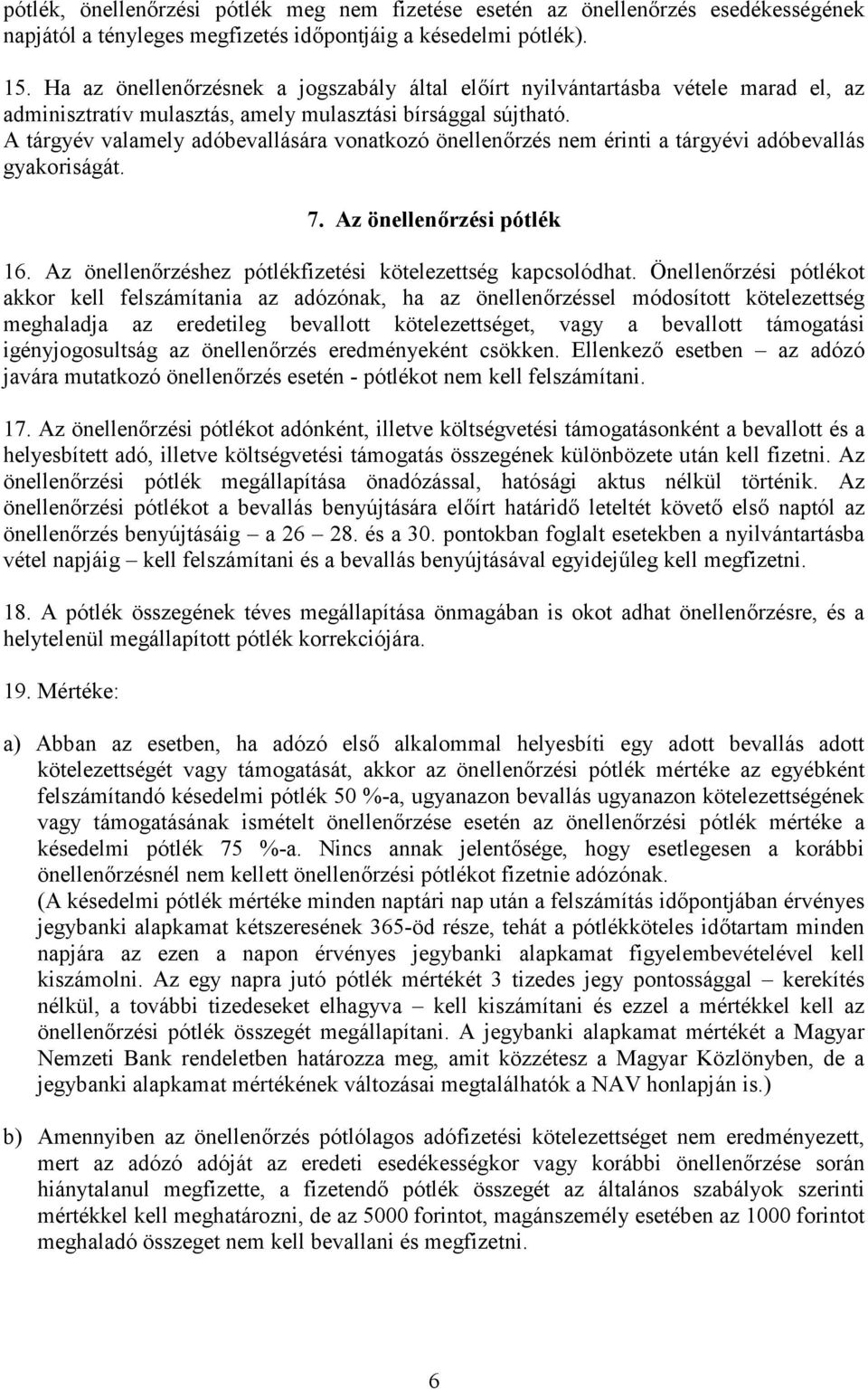 pótlék, önellenőrzési pótlék meg nem fizetése esetén az önellenőrzés esedékességének napjától a tényleges megfizetés időpontjáig a késedelmi pótlék).

15. Ha az önellenőrzésnek a jogszabály által előírt nyilvántartásba vétele marad el, az adminisztratív mulasztás, amely mulasztási bírsággal sújtható.
A tárgyév valamely adóbevallására vonatkozó önellenőrzés nem érinti a tárgyévi adóbevallás gyakoriságát.

7. Az önellenőrzési pótlék

16. Az önellenőrzéshez pótlékfizetési kötelezettség kapcsolódhat. Önellenőrzési pótlékot akkor kell felszámítania az adózónak, ha az önellenőrzéssel módosított kötelezettség meghaladja az eredetileg bevallott kötelezettséget, vagy a bevallott támogatási igényjogosultság az önellenőrzés eredményeként csökken. Ellenkező esetben – az adózó javára mutatkozó önellenőrzés esetén - pótlékot nem kell felszámítani.

17. Az önellenőrzési pótlékot adónként, illetve költségvetési támogatásonként a bevallott és a helyesbített adó, illetve költségvetési támogatás összegének különbözete után kell fizetni. Az önellenőrzési pótlék megállapítása önadózással, hatósági aktus nélkül történik. Az önellenőrzési pótlékot a bevallás benyújtására előírt határidő leteltét követő első naptól az önellenőrzés benyújtásáig – a 26 – 28. és a 30. pontokban foglalt esetekben a nyilvántartásba vétel napjáig – kell felszámítani és a bevallás benyújtásával egyidejűleg kell megfizetni.

18. A pótlék összegének téves megállapítása önmagában is okot adhat önellenőrzésre, és a helytelenül megállapított pótlék korrekciójára.

19. Mértéke:

a) Abban az esetben, ha adózó első alkalommal helyesbíti egy adott bevallás adott kötelezettségét vagy támogatását, akkor az önellenőrzési pótlék mértéke az egyébként felszámítandó késedelmi pótlék 50 %-a, ugyanazon bevallás ugyanazon kötelezettségének vagy támogatásának ismételt önellenőrzése esetén az önellenőrzési pótlék mértéke a késedelmi pótlék 75 %-a. Nincs annak jelentősége, hogy esetlegesen a korábbi önellenőrzésnél nem kellett önellenőrzési pótlékot fizetnie adózónak.
(A késedelmi pótlék mértéke minden naptári nap után a felszámítás időpontjában érvényes jegybanki alapkamat kétszeresének 365-öd része, tehát a pótlékköteles időtartam minden napjára az ezen a napon érvényes jegybanki alapkamat figyelembevételével kell kiszámolni. Az egy napra jutó pótlék mértékét 3 tizedes jegy pontossággal – kerekítés nélkül, a további tizedeseket elhagyva – kell kiszámítani és ezzel a mértékkel kell az önellenőrzési pótlék összegét megállapítani. A jegybanki alapkamat mértékét a Magyar Nemzeti Bank rendeletben határozza meg, amit közzétesz a Magyar Közlönyben, de a jegybanki alapkamat mértékének változásai megtalálhatók a NAV honlapján is.)

b) Amennyiben az önellenőrzés pótlólagos adófizetési kötelezettséget nem eredményezett, mert az adózó adóját az eredeti esedékességkor vagy korábbi önellenőrzése során hiánytalanul megfizette, a fizetendő pótlék összegét az általános szabályok szerinti mértékkel kell meghatározni, de az 5000 forintot, magánszemély esetében az 1000 forintot meghaladó összeget nem kell bevallani és megfizetni.

6